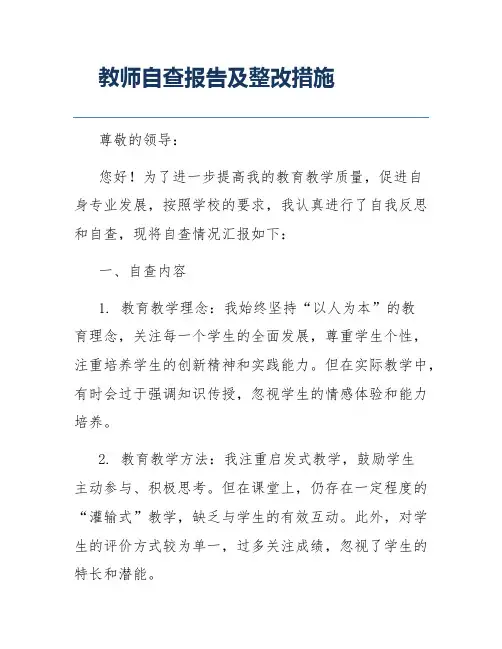 教师自查报告及整改措施

尊敬的领导：

您好！为了进一步提高我的教育教学质量，促进自身专业发展，按照学校的要求，我认真进行了自我反思和自查，现将自查情况汇报如下：

一、自查内容

1. 教育教学理念：我始终坚持“以人为本”的教育理念，关注每一个学生的全面发展，尊重学生个性，注重培养学生的创新精神和实践能力。但在实际教学中，有时会过于强调知识传授，忽视学生的情感体验和能力培养。

2. 教育教学方法：我注重启发式教学，鼓励学生主动参与、积极思考。但在课堂上，仍存在一定程度的“灌输式”教学，缺乏与学生的有效互动。此外，对学生的评价方式较为单一，过多关注成绩，忽视了学生的特长和潜能。